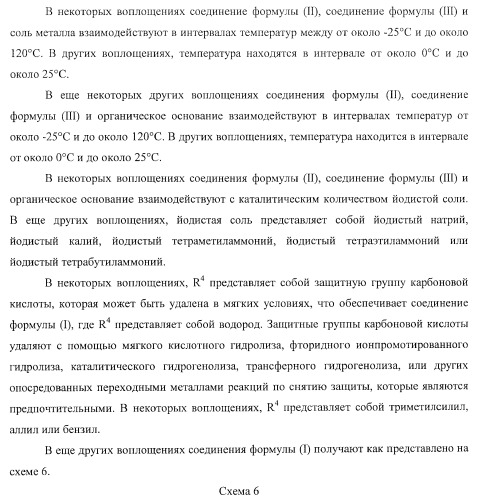 В некоторых воплощениях соединение формулы (II), соединение формулы (III) и соль металла взаимодействуют в интервалах температур между от около -25°C и до около 120°C. В других воплощениях, температура находятся в интервале от около 0°C и до около 25°C.

В еще некоторых других воплощениях соединения формулы (II), соединение формулы (III) и органическое основание взаимодействуют в интервалах температур от около -25°C и до около 120°C. В других воплощениях, температура находится в интервале от около 0°C и до около 25°C.

В некоторых воплощениях соединения формулы (II), соединение формулы (III) и органическое основание взаимодействуют с каталитическим количеством йодистой соли. В еще других воплощениях, йодистая соль представляет собой йодистый натрий, йодистый калий, йодистый тетраметиламмоний, йодистый тетраэтиламмоний или йодистый тетрабутиламмоний.

В некоторых воплощениях, $R^4$ представляет собой защитную группу карбоновой кислоты, которая может быть удалена в мягких условиях, что обеспечивает соединение формулы (I), где $R^4$ представляет собой водород. Защитные группы карбоновой кислоты удаляют с помощью мягкого кислотного гидролиза, фторидного ионпромотированного гидролиза, каталитического гидрогенолиза, трансферного гидрогенолиза, или других опосредованных переходными металлами реакций по снятию защиты, которые являются предпочтительными. В некоторых воплощениях, $R^4$ представляет собой триметилсилил, аллил или бензил.

В еще других воплощениях соединения формулы (I) получают как представлено на схеме 6.

Схема 6